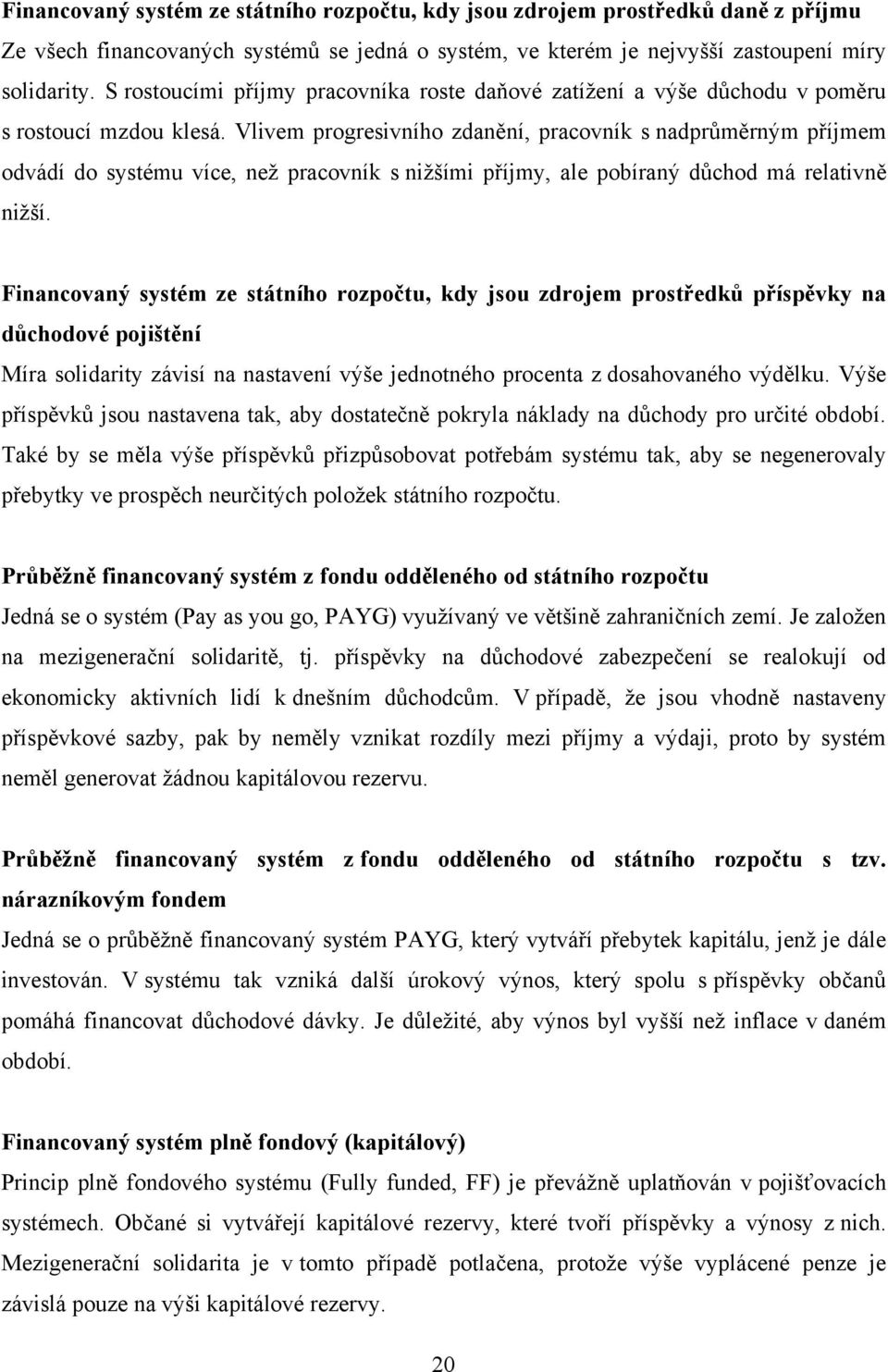 Financovaný systém ze státního rozpočtu, kdy jsou zdrojem prostředků daně z příjmu
Ze všech financovaných systémů se jedná o systém, ve kterém je nejvyšší zastoupení míry solidarity. S rostoucími příjmy pracovníka roste daňové zatížení a výše důchodu v poměru s rostoucí mzdou klesá. Vlivem progresivního zdanění, pracovník s nadprůměrným příjmem odvádí do systému více, než pracovník s nižšími příjmy, ale pobíraný důchod má relativně nižší.

Financovaný systém ze státního rozpočtu, kdy jsou zdrojem prostředků příspěvky na důchodové pojištění
Míra solidarity závisí na nastavení výše jednotného procenta z dosahovaného výdělku. Výše příspěvků jsou nastavena tak, aby dostatečně pokryla náklady na důchody pro určité období. Také by se měla výše příspěvků přizpůsobovat potřebám systému tak, aby se negenerovaly přebytky ve prospěch neurčitých položek státního rozpočtu.

Průběžně financovaný systém z fondu odděleného od státního rozpočtu
Jedná se o systém (Pay as you go, PAYG) využívaný ve většině zahraničních zemí. Je založen na mezigenerační solidaritě, tj. příspěvky na důchodové zabezpečení se realokují od ekonomicky aktivních lidí k dnešním důchodcům. V případě, že jsou vhodně nastaveny příspěvkové sazby, pak by neměly vznikat rozdíly mezi příjmy a výdaji, proto by systém neměl generovat žádnou kapitálovou rezervu.

Průběžně financovaný systém z fondu odděleného od státního rozpočtu s tzv. nárazníkovým fondem
Jedná se o průběžně financovaný systém PAYG, který vytváří přebytek kapitálu, jenž je dále investován. V systému tak vzniká další úrokový výnos, který spolu s příspěvky občanů pomáhá financovat důchodové dávky. Je důležité, aby výnos byl vyšší než inflace v daném období.

Financovaný systém plně fondový (kapitálový)
Princip plně fondového systému (Fully funded, FF) je převážně uplatňován v pojišťovacích systémech. Občané si vytvářejí kapitálové rezervy, které tvoří příspěvky a výnosy z nich. Mezigenerační solidarita je v tomto případě potlačena, protože výše vyplácené penze je závislá pouze na výši kapitálové rezervy.

20